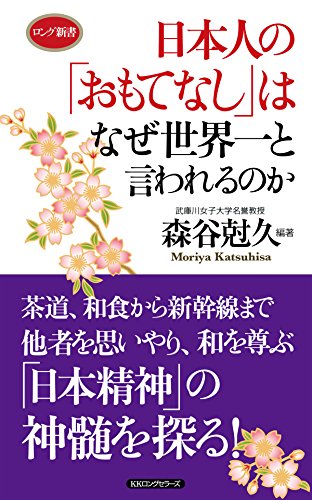 ロング新書

日本人の「おもてなし」はなぜ世界一と言われるのか

武庫川女子大学名誉教授
森谷尅久 編著
Moriya Katsuhisa

茶道、和食から新幹線まで
他者を思いやり、和を尊ぶ
「日本精神」の
神髄を探る!

KKロングセラーズ